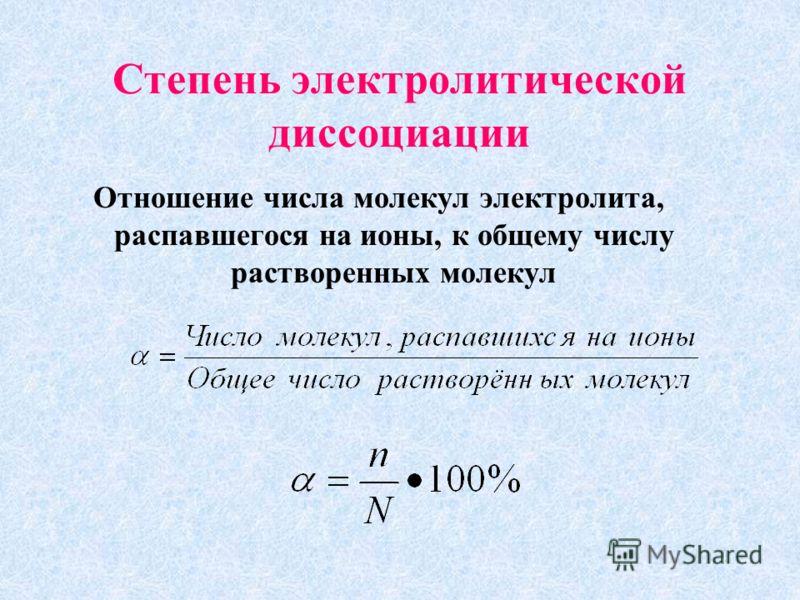 Степень электролитической диссоциации

Отношение числа молекул электролита, распавшегося на ионы, к общему числу растворенных молекул

$\alpha = \frac{\text{Число молекул, распавшихся на ионы}}{\text{Общее число растворённых молекул}}$

$\alpha = \frac{n}{N} \bullet 100\%$

MyShared